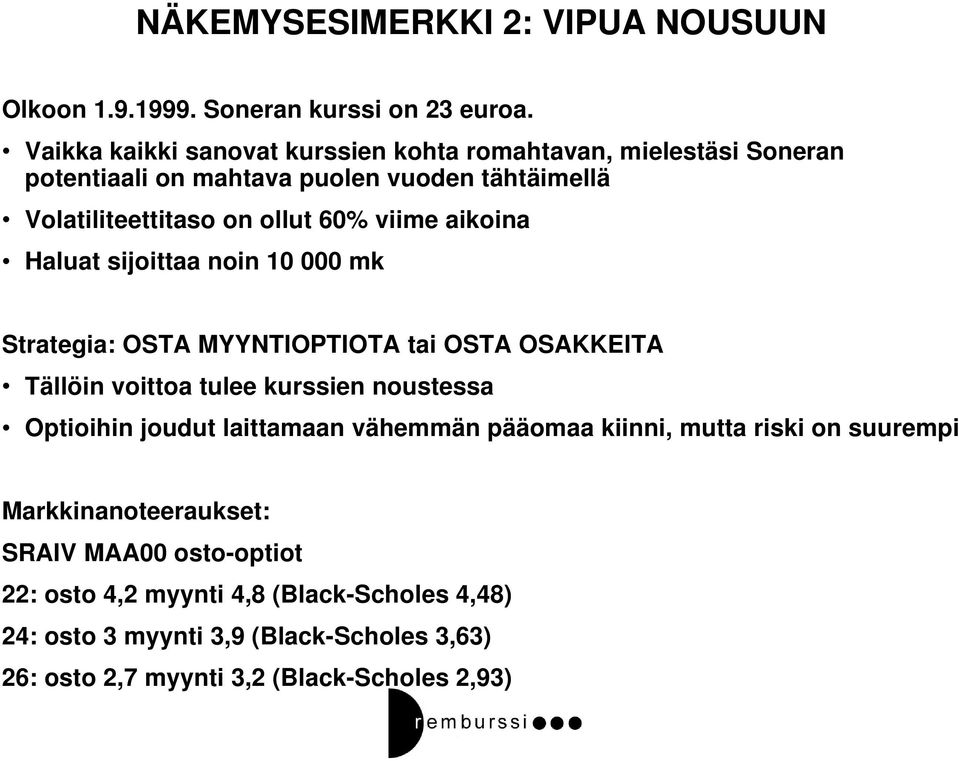 NÄKEMYSESIMERKKI 2: VIPUA NOUSUUN

Olkoon 1.9.1999. Soneran kurssi on 23 euroa.

• Vaikka kaikki sanovat kurssien kohta romahtavan, mielestäsi Soneran potentiaali on mahtava puolen vuoden tähtäimellä

• Volatiliteettitaso on ollut 60% viime aikoina

• Haluat sijoittaa noin 10 000 mk

Strategia: OSTA MYYNTIOPTIOTA tai OSTA OSAKKEITA

• Tällöin voittoa tulee kurssien noustessa

• Optioihin joudut laittamaan vähemmän pääomaa kiinni, mutta riski on suurempi

Markkinanoteeraukset:

SRAIV MAA00 osto-optiot

22: osto 4,2 myynti 4,8 (Black-Scholes 4,48)

24: osto 3 myynti 3,9 (Black-Scholes 3,63)

26: osto 2,7 myynti 3,2 (Black-Scholes 2,93)

remburssi